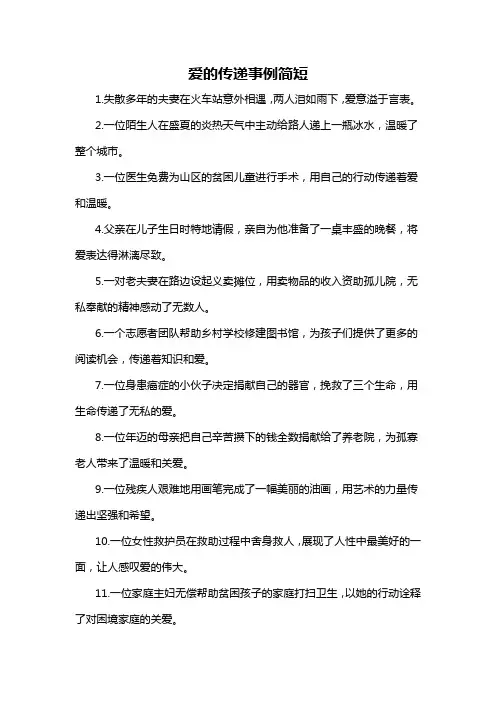 爱的传递事例简短

1.失散多年的夫妻在火车站意外相遇，两人泪如雨下，爱意溢于言表。

2.一位陌生人在盛夏的炎热天气中主动给路人递上一瓶冰水，温暖了整个城市。

3.一位医生免费为山区的贫困儿童进行手术，用自己的行动传递着爱和温暖。

4.父亲在儿子生日时特地请假，亲自为他准备了一桌丰盛的晚餐，将爱表达得淋漓尽致。

5.一对老夫妻在路边设起义卖摊位，用卖物品的收入资助孤儿院，无私奉献的精神感动了无数人。

6.一个志愿者团队帮助乡村学校修建图书馆，为孩子们提供了更多的阅读机会，传递着知识和爱。

7.一位身患癌症的小伙子决定捐献自己的器官，挽救了三个生命，用生命传递了无私的爱。

8.一位年迈的母亲把自己辛苦攒下的钱全数捐献给了养老院，为孤寡老人带来了温暖和关爱。

9.一位残疾人艰难地用画笔完成了一幅美丽的油画，用艺术的力量传递出坚强和希望。

10.一位女性救护员在救助过程中舍身救人，展现了人性中最美好的一面，让人感叹爱的伟大。

11.一位家庭主妇无偿帮助贫困孩子的家庭打扫卫生，以她的行动诠释了对困境家庭的关爱。